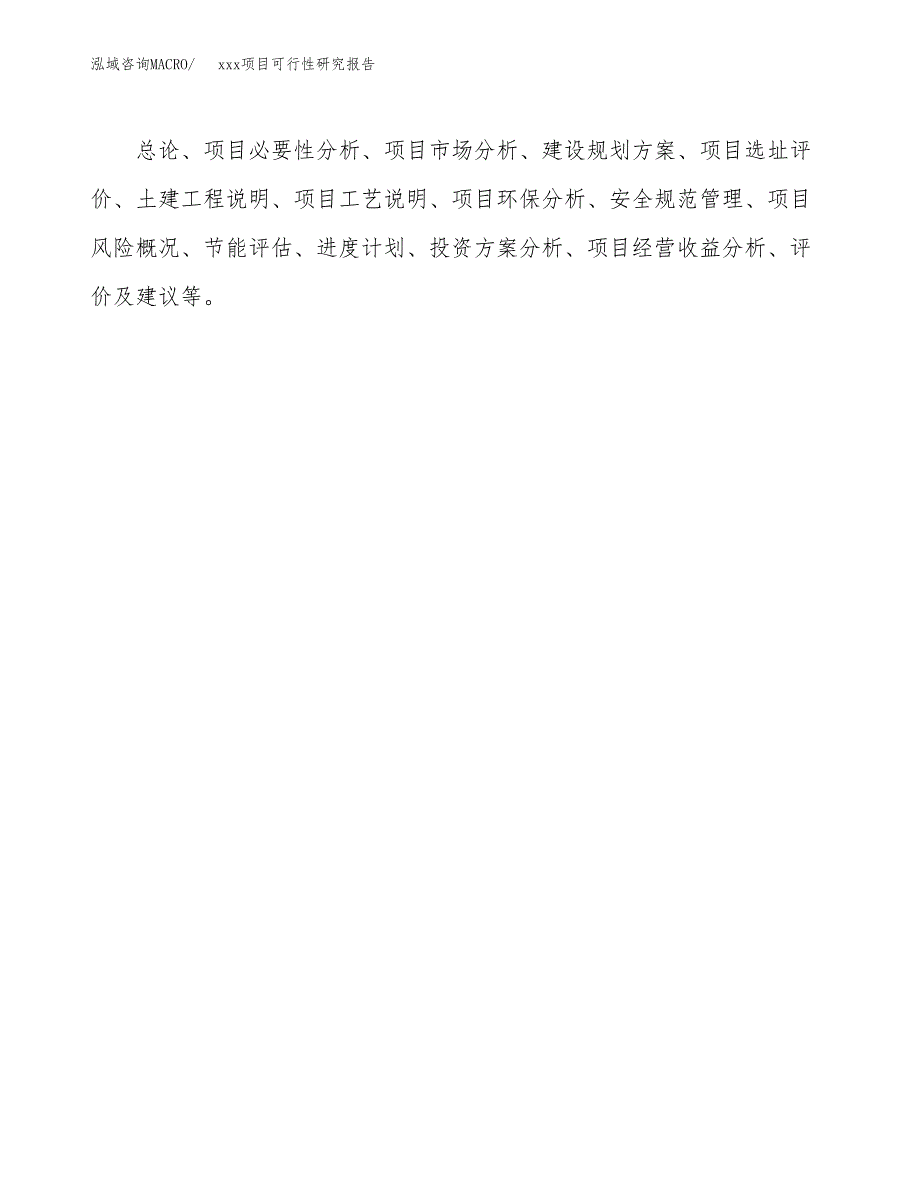 泓域咨询MACRO/　xxx项目可行性研究报告

总论、项目必要性分析、项目市场分析、建设规划方案、项目选址评价、土建工程说明、项目工艺说明、项目环保分析、安全规范管理、项目风险概况、节能评估、进度计划、投资方案分析、项目经营收益分析、评价及建议等。